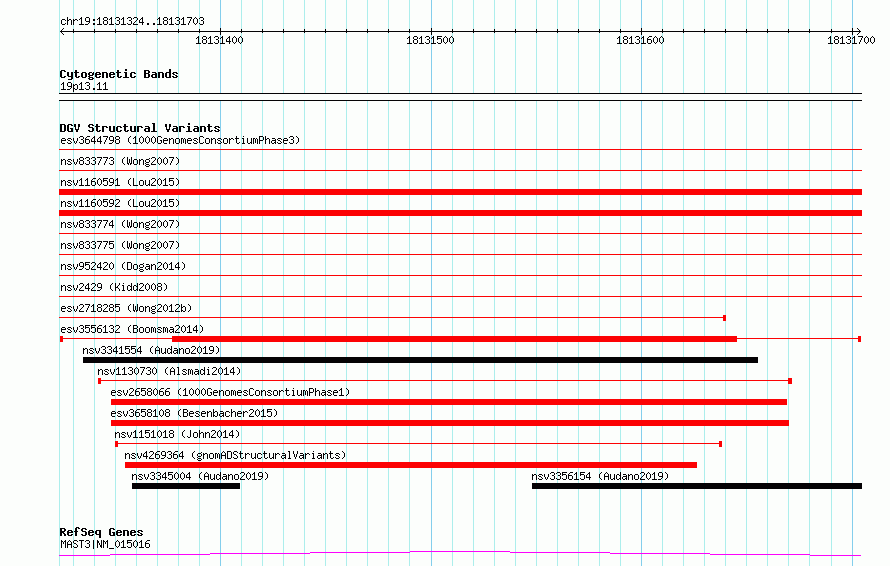 chr19:18131324..18131703

18131400 18131500 18131600 18131700

Cytogenetic Bands
19p13.11

DGV Structural Variants
esv3644798 (1000GenomesConsortiumPhase3)
nsv833773 (Wong2007)
nsv1160591 (Lou2015)
nsv1160592 (Lou2015)
nsv833774 (Wong2007)
nsv833775 (Wong2007)
nsv952420 (Dogan2014)
nsv2429 (Kidd2008)
esv2718285 (Wong2012b)
esv3556132 (Boomsma2014)
nsv3341554 (Audano2019)
nsv1130730 (Alsmadi2014)
esv2658066 (1000GenomesConsortiumPhase1)
esv3658108 (Besenbacher2015)
nsv1151018 (John2014)
nsv4269364 (gnomADStructuralVariants)
nsv3345004 (Audano2019)
nsv3356154 (Audano2019)

RefSeq Genes
MAST3|NM_015016